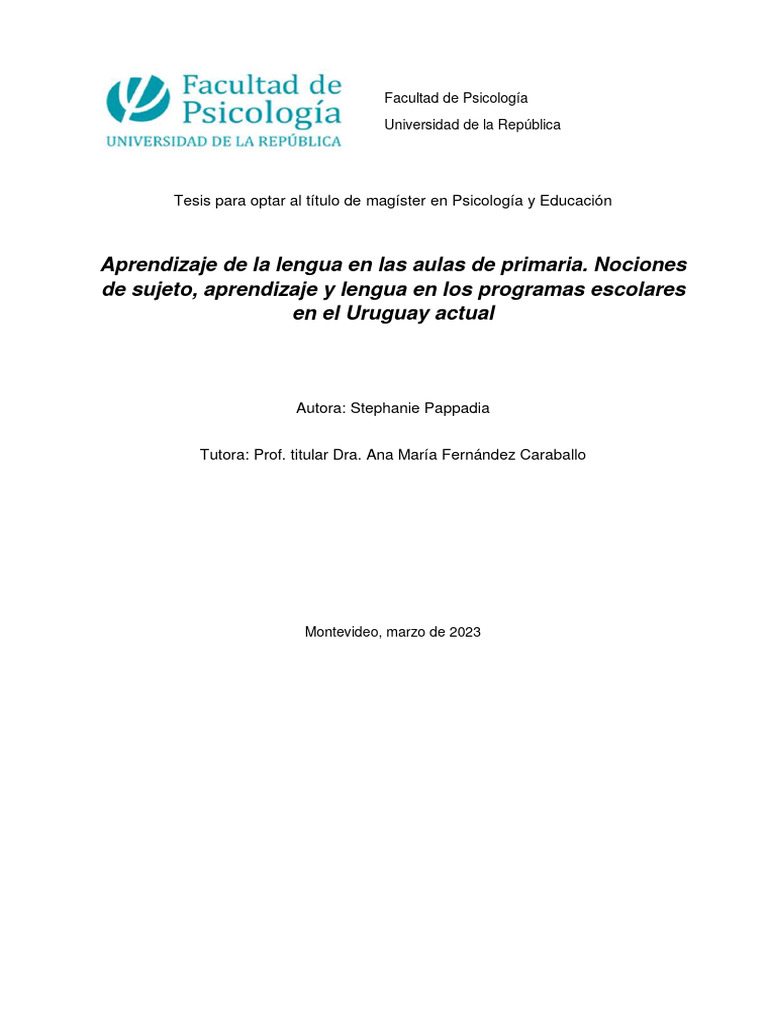 Facultad de Psicología
UNIVERSIDAD DE LA REPÚBLICA

Facultad de Psicología
Universidad de la República

Tesis para optar al título de magíster en Psicología y Educación

Aprendizaje de la lengua en las aulas de primaria. Nociones de sujeto, aprendizaje y lengua en los programas escolares en el Uruguay actual

Autora: Stephanie Pappadia

Tutora: Prof. titular Dra. Ana María Fernández Caraballo

Montevideo, marzo de 2023